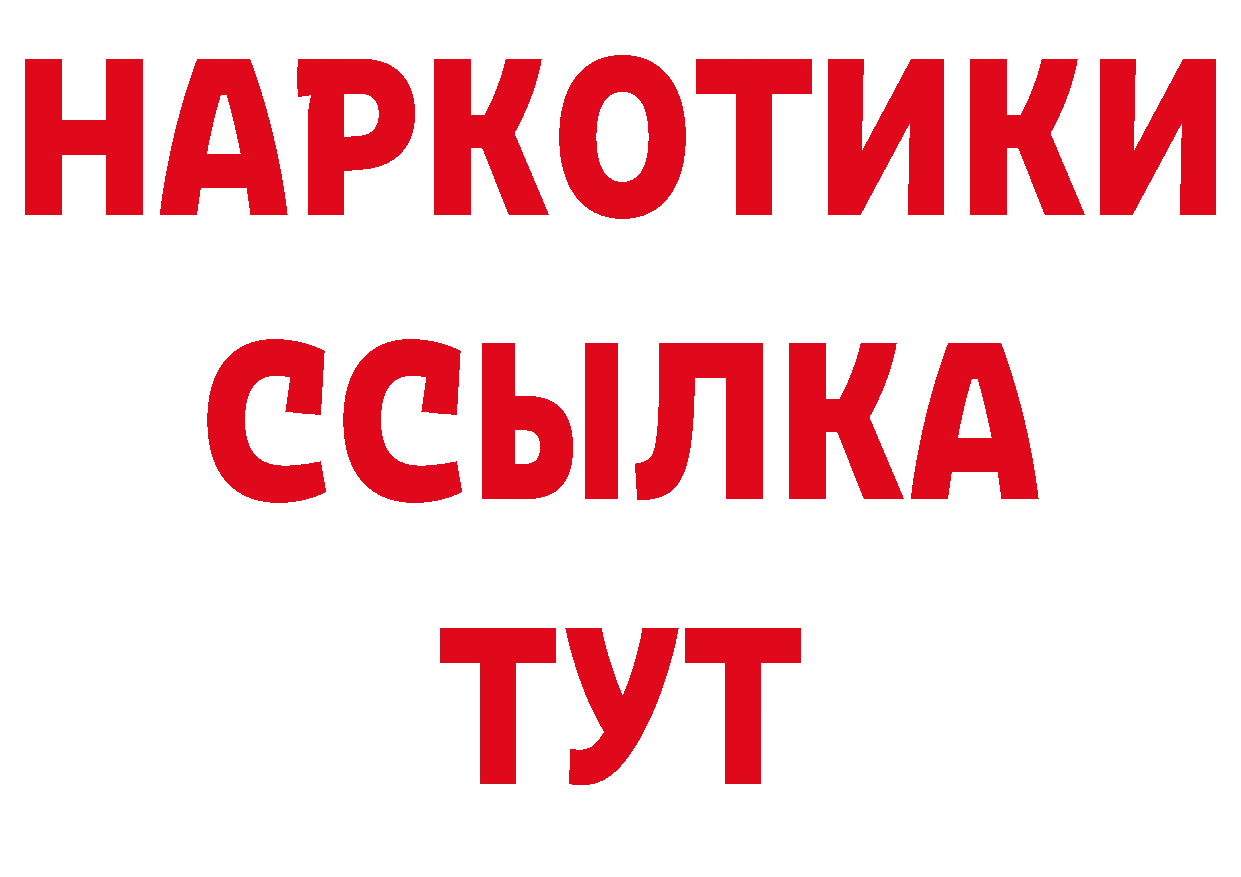 НАРКОТИКИ
ССЫЛКА
ТУТ